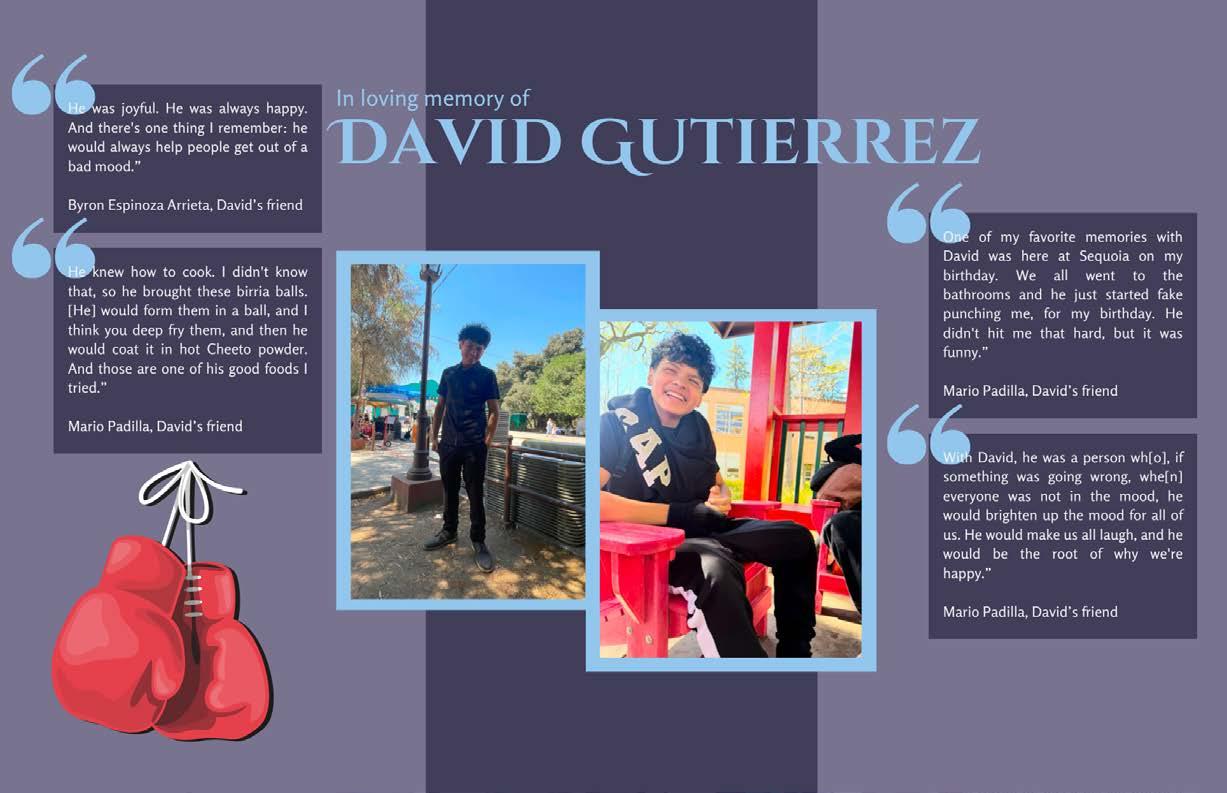 He was joyful. He was always happy. And there's one thing I remember: he would always help people get out of a bad mood."

Byron Espinoza Arrieta, David's friend

He knew how to cook. I didn't know that, so he brought these birria balls. [He] would form them in a ball, and I think you deep fry them, and then he would coat it in hot Cheeto powder. And those are one of his good foods I tried."

Mario Padilla, David's friend

In loving memory of
DAVID GUTIERREZ

One of my favorite memories with David was here at Sequoia on my birthday. We all went to the bathrooms and he just started fake punching me, for my birthday. He didn't hit me that hard, but it was funny."

Mario Padilla, David's friend

With David, he was a person wh[o], if something was going wrong, whe[n] everyone was not in the mood, he would brighten up the mood for all of us. He would make us all laugh, and he would be the root of why we're happy."

Mario Padilla, David's friend